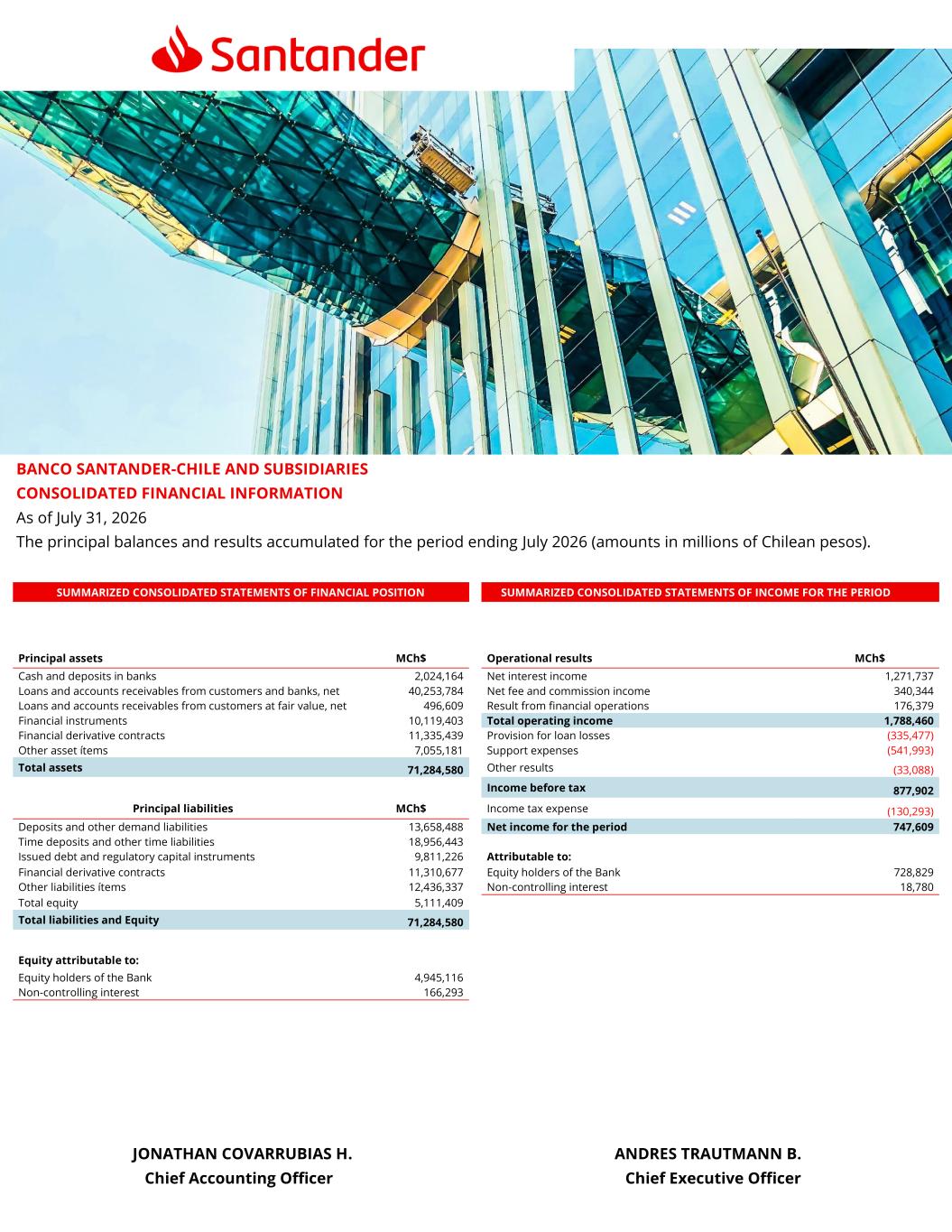 Santander

BANCO SANTANDER-CHILE AND SUBSIDIARIES
CONSOLIDATED FINANCIAL INFORMATION
As of July 31, 2026
The principal balances and results accumulated for the period ending July 2026 (amounts in millions of Chilean pesos).

SUMMARIZED CONSOLIDATED STATEMENTS OF FINANCIAL POSITION

| Principal assets | MCh$ |
|---|---|
| Cash and deposits in banks | 2,024,164 |
| Loans and accounts receivables from customers and banks, net | 40,253,784 |
| Loans and accounts receivables from customers at fair value, net | 496,609 |
| Financial instruments | 10,119,403 |
| Financial derivative contracts | 11,335,439 |
| Other asset ítems | 7,055,181 |
| Total assets | 71,284,580 |

| Principal liabilities | MCh$ |
|---|---|
| Deposits and other demand liabilities | 13,658,488 |
| Time deposits and other time liabilities | 18,956,443 |
| Issued debt and regulatory capital instruments | 9,811,226 |
| Financial derivative contracts | 11,310,677 |
| Other liabilities ítems | 12,436,337 |
| Total equity | 5,111,409 |
| Total liabilities and Equity | 71,284,580 |

| Equity attributable to: | |
|---|---|
| Equity holders of the Bank | 4,945,116 |
| Non-controlling interest | 166,293 |

SUMMARIZED CONSOLIDATED STATEMENTS OF INCOME FOR THE PERIOD

| Operational results | MCh$ |
|---|---|
| Net interest income | 1,271,737 |
| Net fee and commission income | 340,344 |
| Result from financial operations | 176,379 |
| Total operating income | 1,788,460 |
| Provision for loan losses | (335,477) |
| Support expenses | (541,993) |
| Other results | (33,088) |
| Income before tax | 877,902 |
| Income tax expense | (130,293) |
| Net income for the period | 747,609 |

| Attributable to: | |
|---|---|
| Equity holders of the Bank | 728,829 |
| Non-controlling interest | 18,780 |

JONATHAN COVARRUBIAS H.
Chief Accounting Officer

ANDRES TRAUTMANN B.
Chief Executive Officer